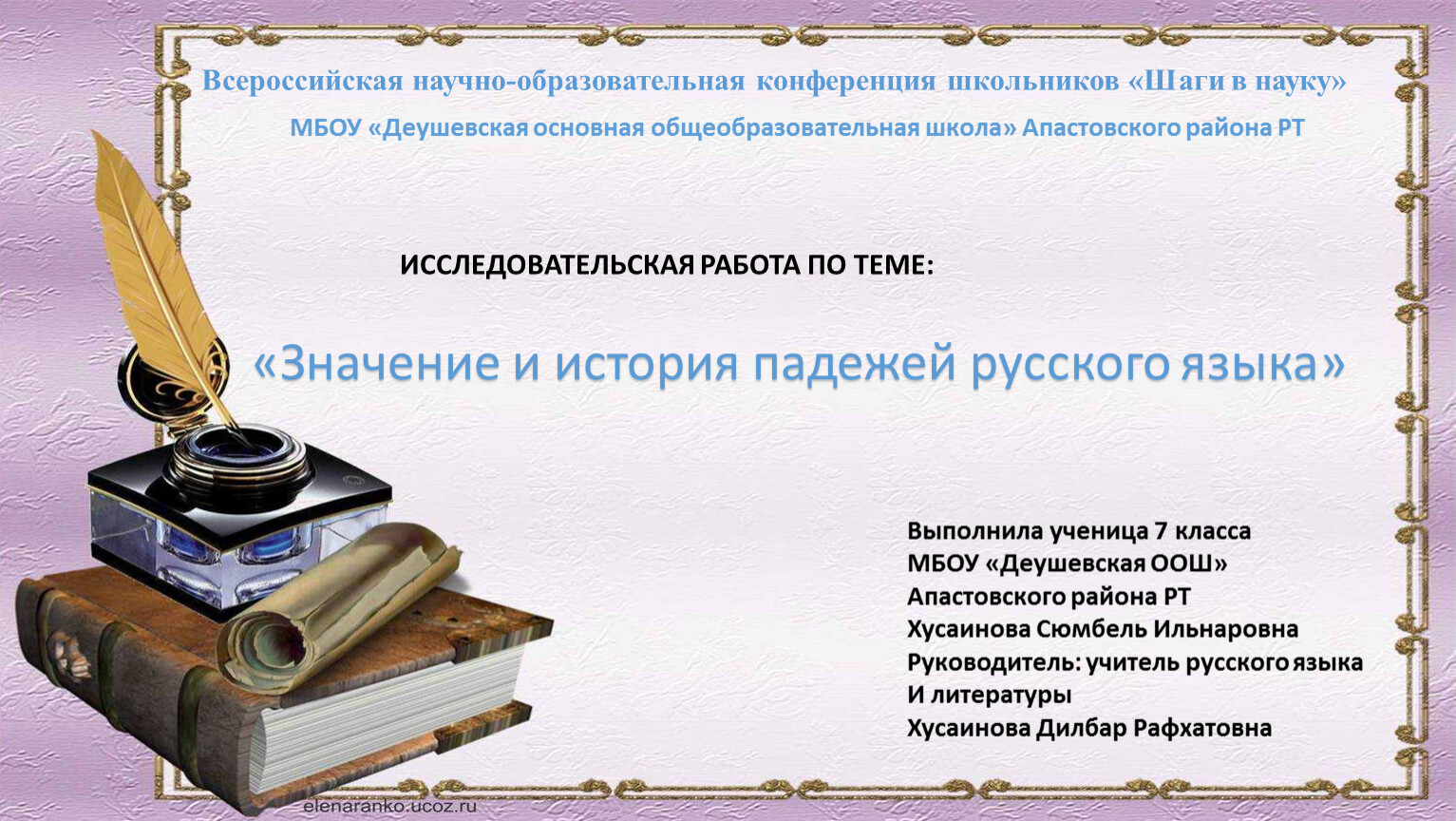 Всероссийская научно-образовательная конференция школьников «Шаги в науку»

МБОУ «Деушевская основная общеобразовательная школа» Апастовского района РТ

ИССЛЕДОВАТЕЛЬСКАЯ РАБОТА ПО ТЕМЕ:

«Значение и история падежей русского языка»

Выполнила ученица 7 класса
МБОУ «Деушевская ООШ»
Апастовского района РТ
Хусаинова Сюмбель Ильнаровна
Руководитель: учитель русского языка
И литературы
Хусаинова Дилбар Рафхатовна

elenaranko.ucoz.ru